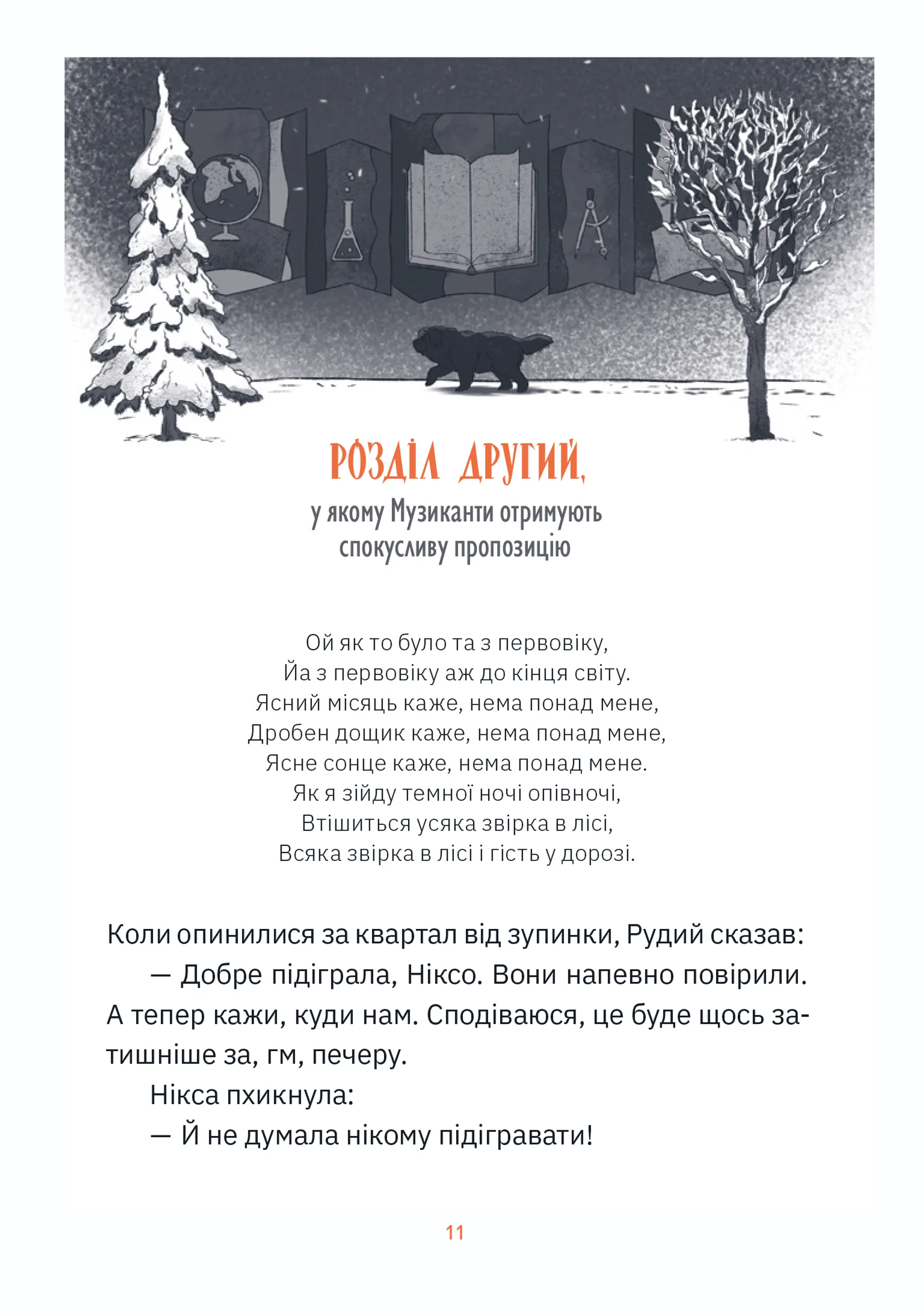 РОЗДІЛ ДРУГИЙ,

у якому Музиканти отримують спокусливу пропозицію

Ой як то було та з первовіку,
Йа з первовіку аж до кінця світу.
Ясний місяць каже, нема понад мене,
Дробен дощик каже, нема понад мене,
Ясне сонце каже, нема понад мене.
Як я зійду темної ночі опівночі,
Втішиться усяка звірка в лісі,
Всяка звірка в лісі і гість у дорозі.

Коли опинилися за квартал від зупинки, Рудий сказав:

— Добре підіграла, Ніксо. Вони напевно повірили. А тепер кажи, куди нам. Сподіваюся, це буде щось затишніше за, гм, печеру.

Нікса пхикнула:

— Й не думала нікому підігравати!

11